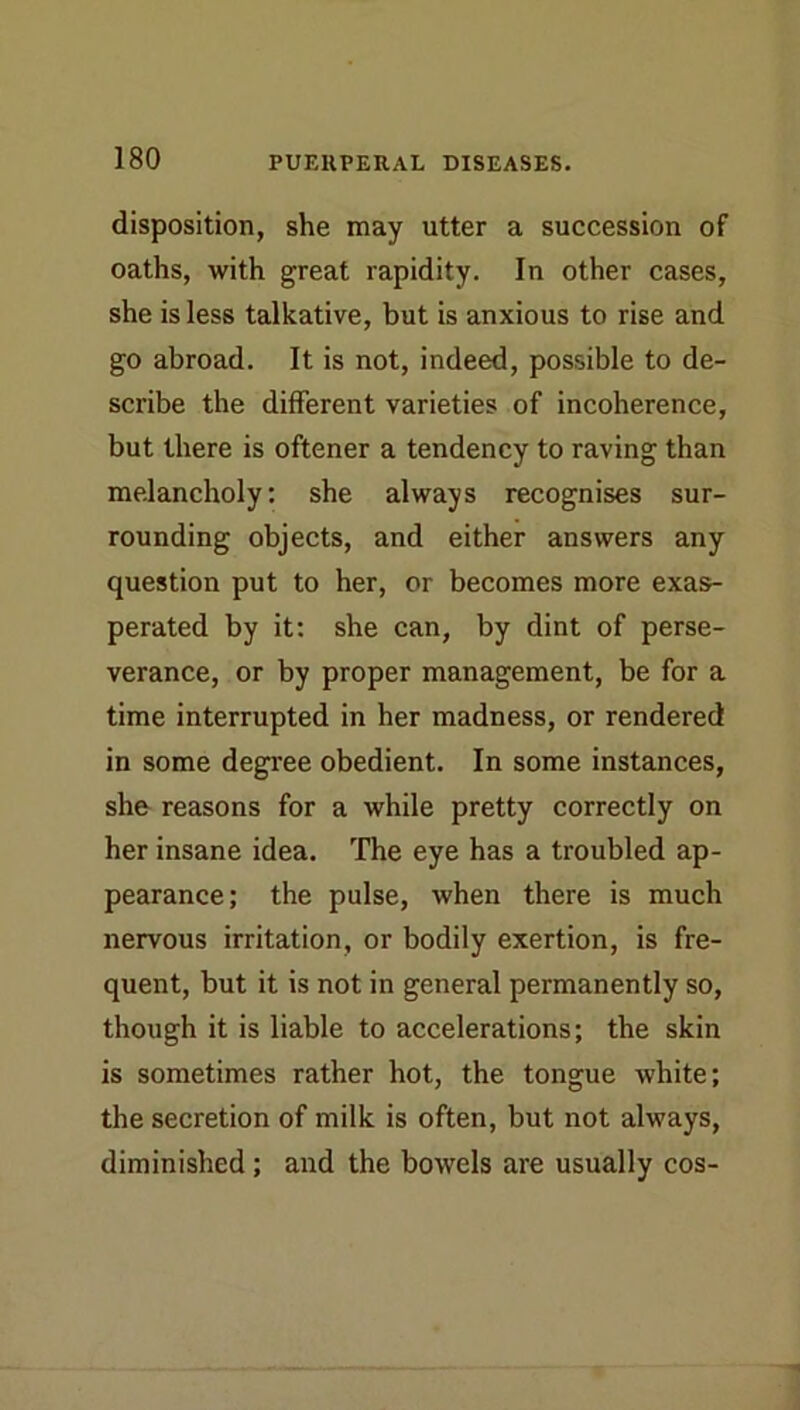 180 PUERPERAL DISEASES.

disposition, she may utter a succession of oaths, with great rapidity. In other cases, she is less talkative, but is anxious to rise and go abroad. It is not, indeed, possible to describe the different varieties of incoherence, but there is oftener a tendency to raving than melancholy: she always recognises surrounding objects, and either answers any question put to her, or becomes more exasperated by it: she can, by dint of perseverance, or by proper management, be for a time interrupted in her madness, or rendered in some degree obedient. In some instances, she reasons for a while pretty correctly on her insane idea. The eye has a troubled appearance; the pulse, when there is much nervous irritation, or bodily exertion, is frequent, but it is not in general permanently so, though it is liable to accelerations; the skin is sometimes rather hot, the tongue white; the secretion of milk is often, but not always, diminished; and the bowels are usually cos-